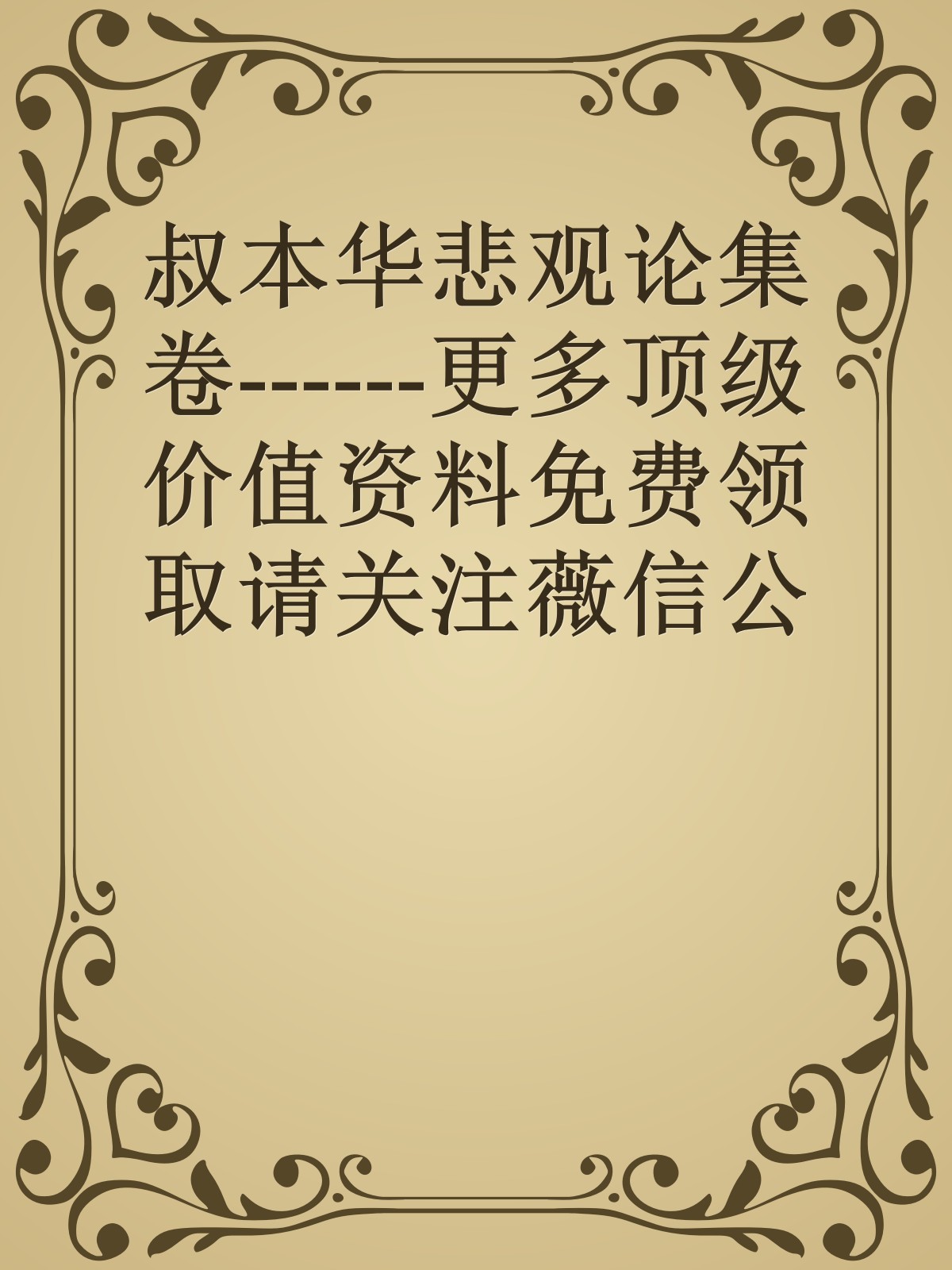 叔本华悲观论集卷------更多顶级价值资料免费领取请关注薇信公